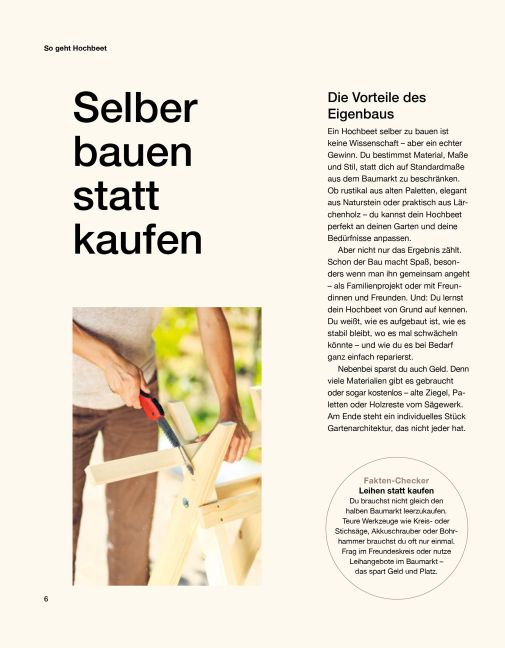 So geht Hochbeet

Selber bauen statt kaufen

Die Vorteile des Eigenbaus

Ein Hochbeet selber zu bauen ist keine Wissenschaft – aber ein echter Gewinn. Du bestimmst Material, Maße und Stil, statt dich auf Standardmaße aus dem Baumarkt zu beschränken. Ob rustikal aus alten Paletten, elegant aus Naturstein oder praktisch aus Lärchenholz – du kannst dein Hochbeet perfekt an deinen Garten und deine Bedürfnisse anpassen.

Aber nicht nur das Ergebnis zählt. Schon der Bau macht Spaß, besonders wenn man ihn gemeinsam angeht – als Familienprojekt oder mit Freundinnen und Freunden. Und: Du lernst dein Hochbeet von Grund auf kennen. Du weißt, wie es aufgebaut ist, wie es stabil bleibt, wo es mal schwächeln könnte – und wie du es bei Bedarf ganz einfach reparierst.

Nebenbei sparst du auch Geld. Denn viele Materialien gibt es gebraucht oder sogar kostenlos – alte Ziegel, Paletten oder Holzreste vom Sägewerk. Am Ende steht ein individuelles Stück Gartenarchitektur, das nicht jeder hat.

Fakten-Checker
Leihen statt kaufen
Du brauchst nicht gleich den halben Baumarkt leerzukaufen. Teure Werkzeuge wie Kreis- oder Stichsäge, Akkuschrauber oder Bohrhammer brauchst du oft nur einmal. Frag im Freundeskreis oder nutze Leihangebote im Baumarkt – das spart Geld und Platz.

6